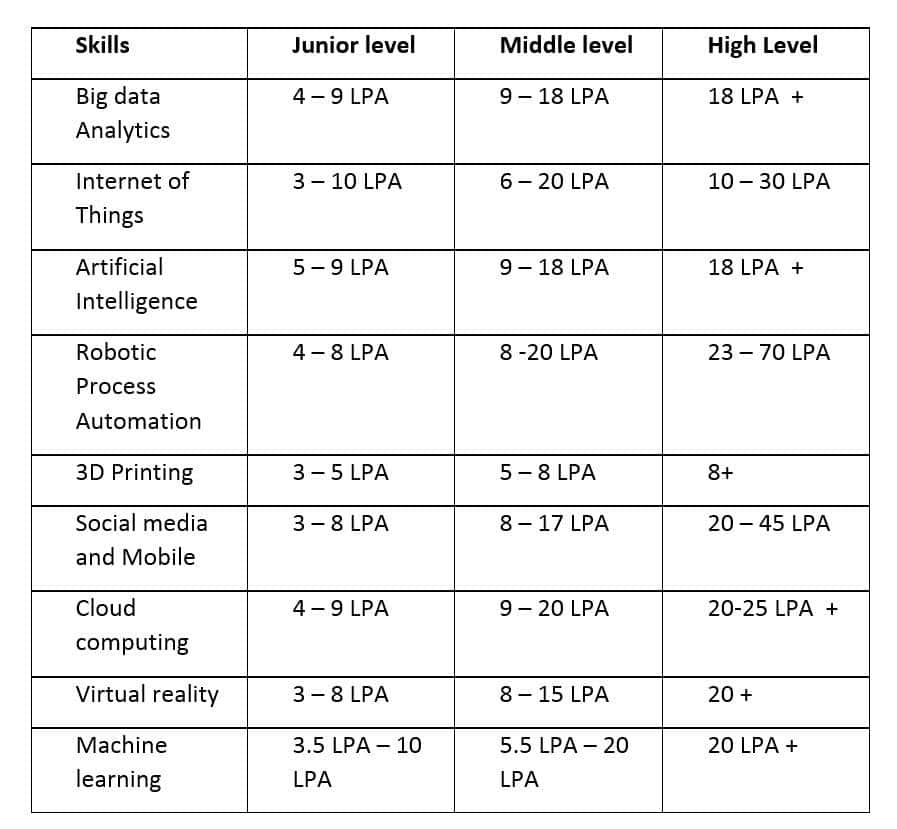 | Skills | Junior level | Middle level | High Level |
|---|---|---|---|
| Big data Analytics | 4 – 9 LPA | 9 – 18 LPA | 18 LPA + |
| Internet of Things | 3 – 10 LPA | 6 – 20 LPA | 10 – 30 LPA |
| Artificial Intelligence | 5 – 9 LPA | 9 – 18 LPA | 18 LPA + |
| Robotic Process Automation | 4 – 8 LPA | 8 -20 LPA | 23 – 70 LPA |
| 3D Printing | 3 – 5 LPA | 5 – 8 LPA | 8+ |
| Social media and Mobile | 3 – 8 LPA | 8 – 17 LPA | 20 – 45 LPA |
| Cloud computing | 4 – 9 LPA | 9 – 20 LPA | 20-25 LPA + |
| Virtual reality | 3 – 8 LPA | 8 – 15 LPA | 20 + |
| Machine learning | 3.5 LPA – 10 LPA | 5.5 LPA – 20 LPA | 20 LPA + |